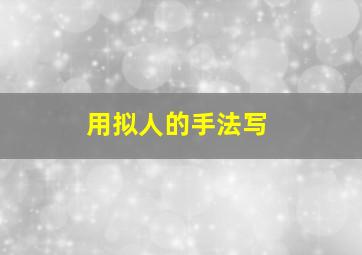 用拟人的手法写